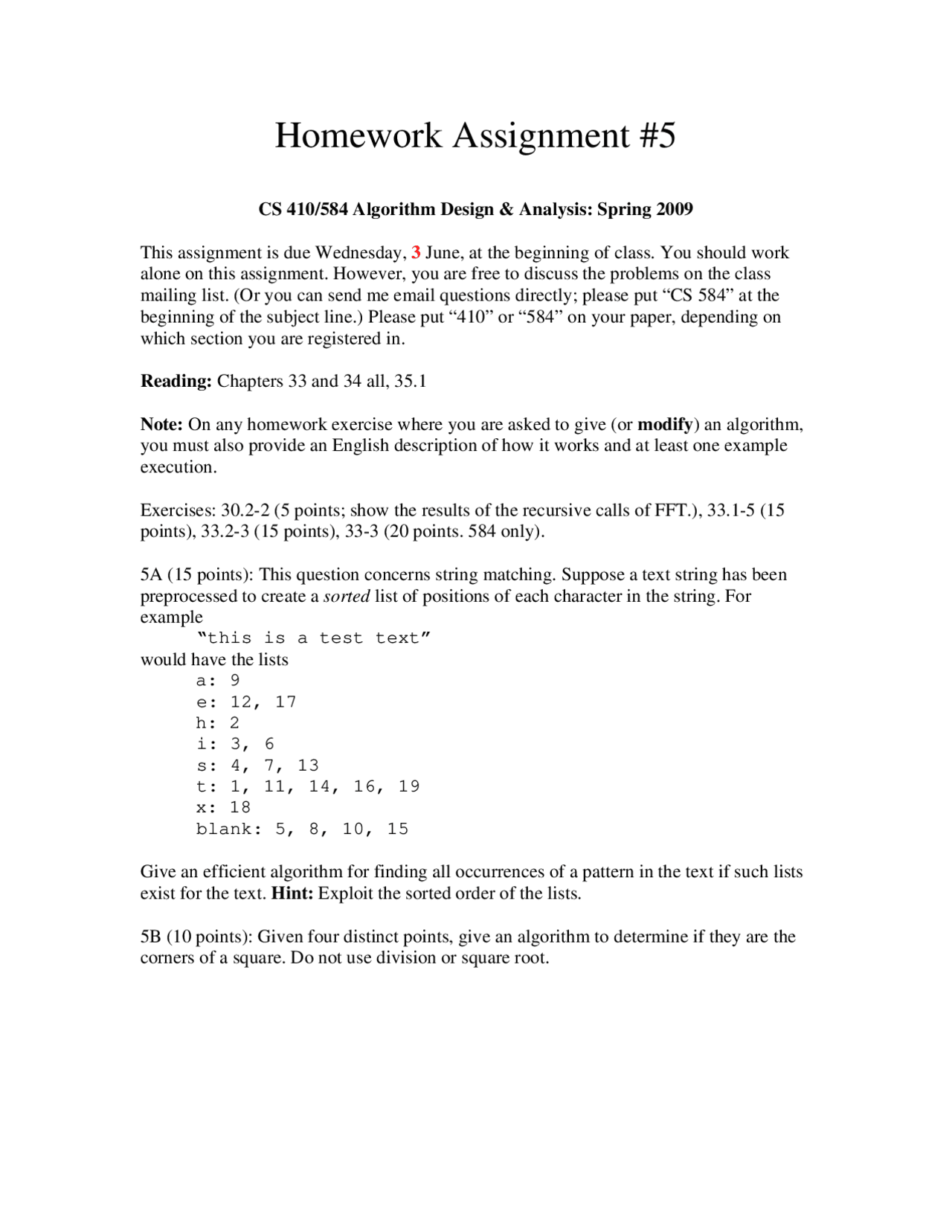 Homework Assignment #5

CS 410/584 Algorithm Design & Analysis: Spring 2009

This assignment is due Wednesday, 3 June, at the beginning of class. You should work alone on this assignment. However, you are free to discuss the problems on the class mailing list. (Or you can send me email questions directly; please put “CS 584” at the beginning of the subject line.) Please put “410” or “584” on your paper, depending on which section you are registered in.

Reading: Chapters 33 and 34 all, 35.1

Note: On any homework exercise where you are asked to give (or modify) an algorithm, you must also provide an English description of how it works and at least one example execution.

Exercises: 30.2-2 (5 points; show the results of the recursive calls of FFT.), 33.1-5 (15 points), 33.2-3 (15 points), 33-3 (20 points. 584 only).

5A (15 points): This question concerns string matching. Suppose a text string has been preprocessed to create a sorted list of positions of each character in the string. For example
“this is a test text”
would have the lists
a: 9
e: 12, 17
h: 2
i: 3, 6
s: 4, 7, 13
t: 1, 11, 14, 16, 19
x: 18
blank: 5, 8, 10, 15

Give an efficient algorithm for finding all occurrences of a pattern in the text if such lists exist for the text. Hint: Exploit the sorted order of the lists.

5B (10 points): Given four distinct points, give an algorithm to determine if they are the corners of a square. Do not use division or square root.